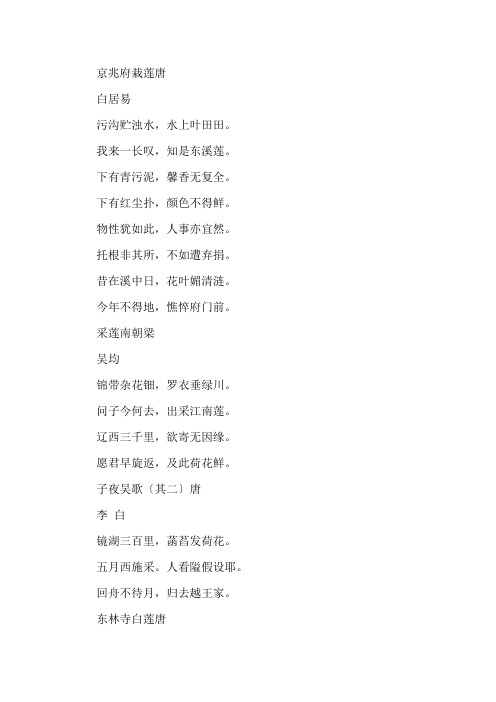 京兆府栽莲唐

白居易

污沟贮浊水，水上叶田田。

我来一长叹，知是东溪莲。

下有青污泥，馨香无复全。

下有红尘扑，颜色不得鲜。

物性犹如此，人事亦宜然。

托根非其所，不如遭弃捐。

昔在溪中日，花叶媚清涟。

今年不得地，憔悴府门前。

采莲南朝梁

吴均

锦带杂花钿，罗衣垂绿川。

问子今何去，出采江南莲。

辽西三千里，欲寄无因缘。

愿君早旋返，及此荷花鲜。

子夜吴歌〔其二〕唐

李 白

镜湖三百里，菡萏发荷花。

五月西施采。人看隘假设耶。

回舟不待月，归去越王家。

东林寺白莲唐